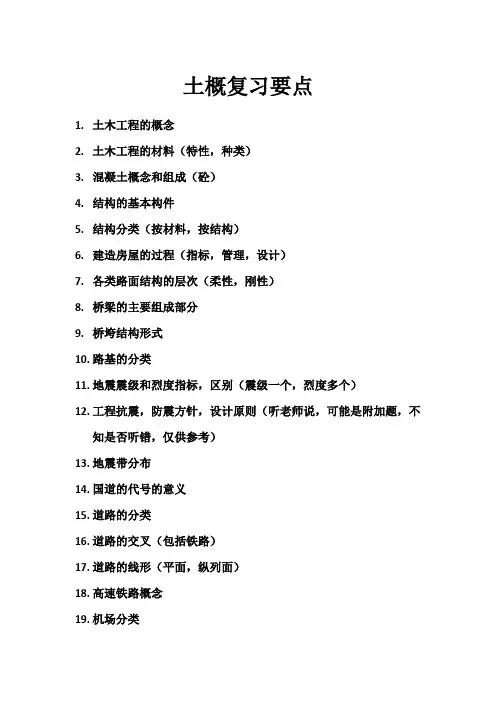 土概复习要点

1. 土木工程的概念

2. 土木工程的材料（特性，种类）

3. 混凝土概念和组成（砼）

4. 结构的基本构件

5. 结构分类（按材料，按结构）

6. 建造房屋的过程（指标，管理，设计）

7. 各类路面结构的层次（柔性，刚性）

8. 桥梁的主要组成部分

9. 桥垮结构形式

10. 路基的分类

11. 地震震级和烈度指标，区别（震级一个，烈度多个）

12. 工程抗震，防震方针，设计原则（听老师说，可能是附加题，不知是否听错，仅供参考）

13. 地震带分布

14. 国道的代号的意义

15. 道路的分类

16. 道路的交叉（包括铁路）

17. 道路的线形（平面，纵列面）

18. 高速铁路概念

19. 机场分类